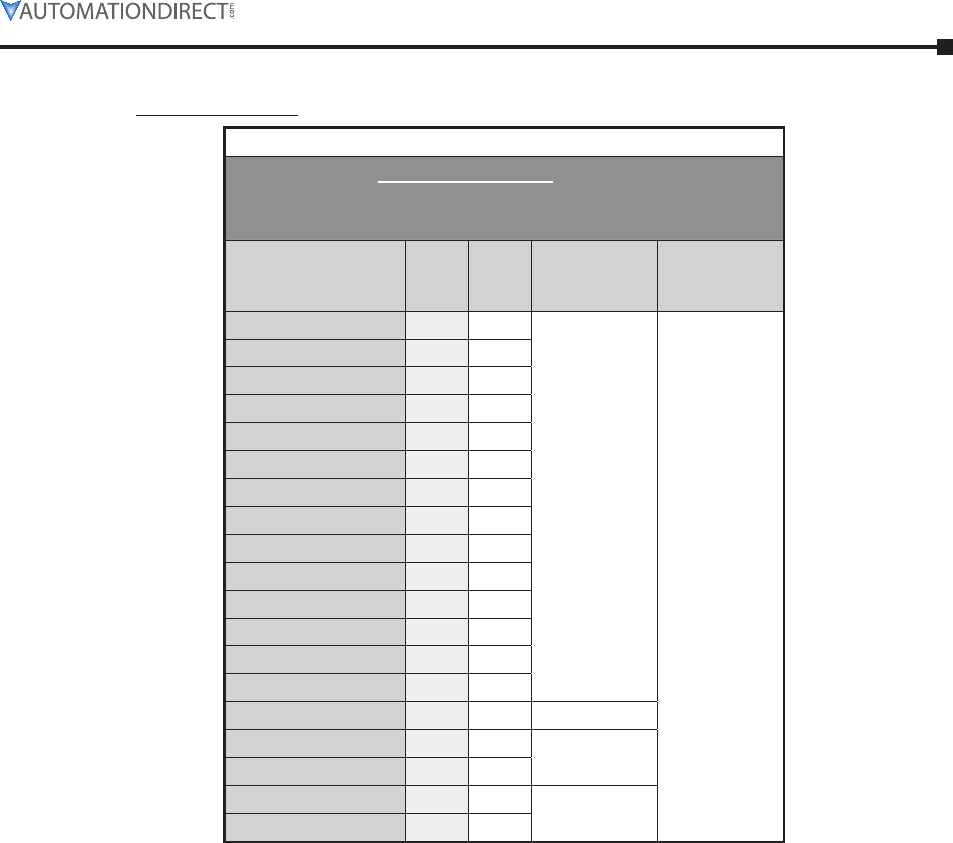 AUTOMATIONDIRECT.com